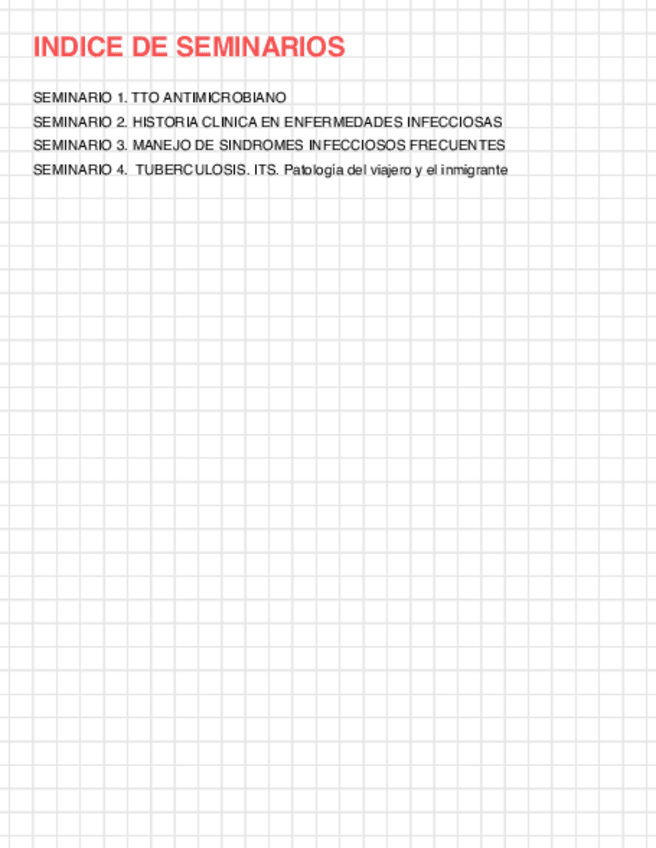 INDICE DE SEMINARIOS

SEMINARIO 1. TTO ANTIMICROBIANO
SEMINARIO 2. HISTORIA CLINICA EN ENFERMEDADES INFECCIOSAS
SEMINARIO 3. MANEJO DE SINDROMES INFECCIOSOS FRECUENTES
SEMINARIO 4. TUBERCULOSIS. ITS. Patología del viajero y el inmigrante